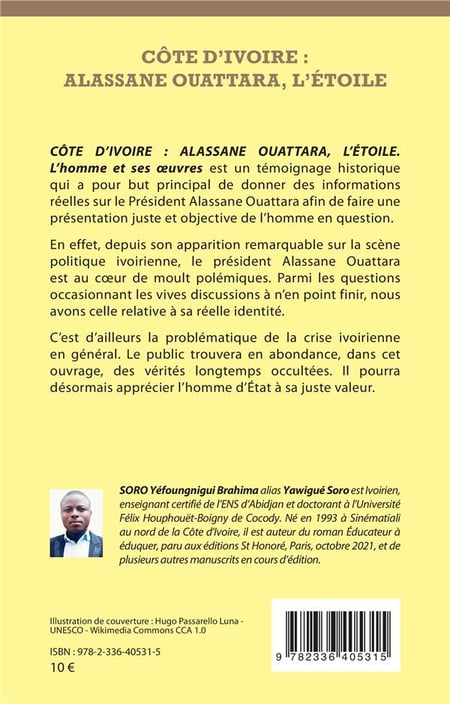 CÔTE D'IVOIRE :
ALASSANE OUATTARA, L'ÉTOILE

CÔTE D'IVOIRE : ALASSANE OUATTARA, L'ÉTOILE. L'homme et ses œuvres est un témoignage historique qui a pour but principal de donner des informations réelles sur le Président Alassane Ouattara afin de faire une présentation juste et objective de l'homme en question.

En effet, depuis son apparition remarquable sur la scène politique ivoirienne, le président Alassane Ouattara est au cœur de moult polémiques. Parmi les questions occasionnant les vives discussions à n'en point finir, nous avons celle relative à sa réelle identité.

C'est d'ailleurs la problématique de la crise ivoirienne en général. Le public trouvera en abondance, dans cet ouvrage, des vérités longtemps occultées. Il pourra désormais apprécier l'homme d'État à sa juste valeur.

SORO Yéfoungnigui Brahima alias Yawigué Soro est Ivoirien, enseignant certifié de l'ENS d'Abidjan et doctorant à l'Université Félix Houphouët-Boigny de Cocody. Né en 1993 à Sinématiali au nord de la Côte d'Ivoire, il est auteur du roman Éducateur à éduquer, paru aux éditions St Honoré, Paris, octobre 2021, et de plusieurs autres manuscrits en cours d'édition.

Illustration de couverture : Hugo Passarello Luna - UNESCO - Wikimedia Commons CCA 1.0

ISBN : 978-2-336-40531-5
10 €

9 782336 405315